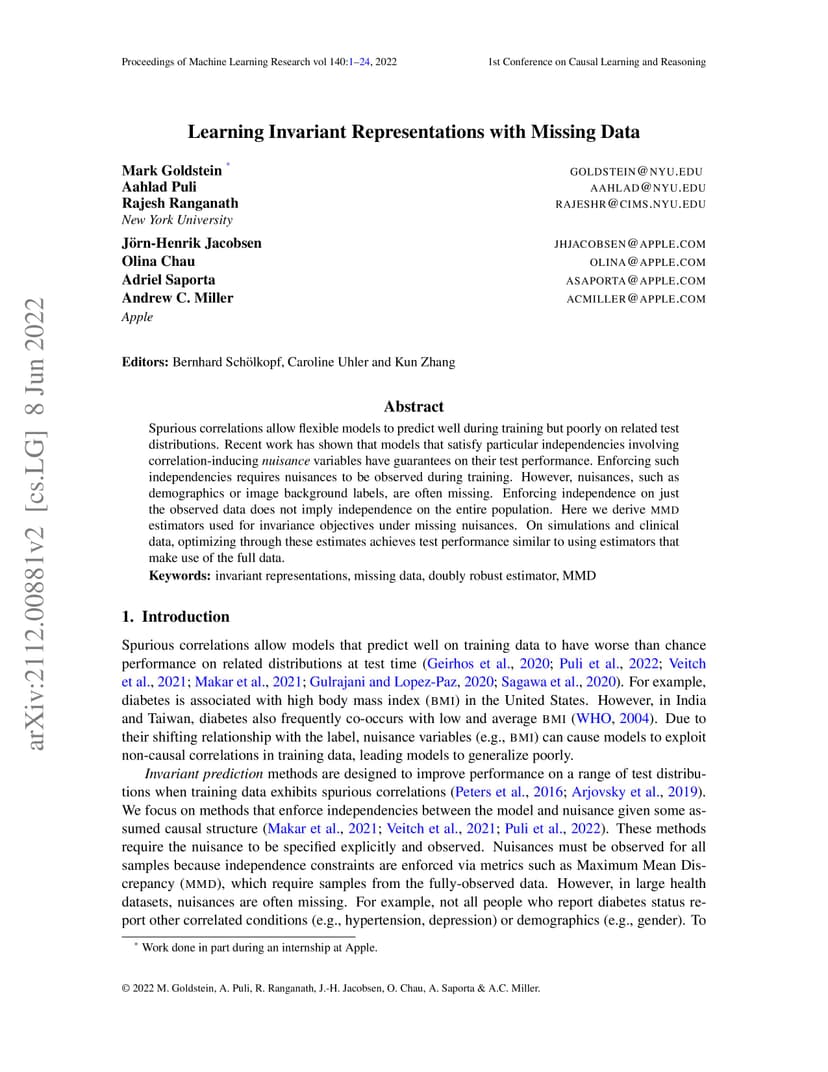 Proceedings of Machine Learning Research vol 140:1–24, 2022 1st Conference on Causal Learning and Reasoning

arXiv:2112.00881v2 [cs.LG] 8 Jun 2022

Learning Invariant Representations with Missing Data

Mark Goldstein * GOLDSTEIN@NYU.EDU
Aahlad Puli AAHLAD@NYU.EDU
Rajesh Ranganath RAJESHR@CIMS.NYU.EDU
New York University

Jörn-Henrik Jacobsen JHJACOBSEN@APPLE.COM
Olina Chau OLINA@APPLE.COM
Adriel Saporta ASAPORTA@APPLE.COM
Andrew C. Miller ACMILLER@APPLE.COM
Apple

Editors: Bernhard Schölkopf, Caroline Uhler and Kun Zhang

Abstract

Spurious correlations allow flexible models to predict well during training but poorly on related test distributions. Recent work has shown that models that satisfy particular independencies involving correlation-inducing nuisance variables have guarantees on their test performance. Enforcing such independencies requires nuisances to be observed during training. However, nuisances, such as demographics or image background labels, are often missing. Enforcing independence on just the observed data does not imply independence on the entire population. Here we derive MMD estimators used for invariance objectives under missing nuisances. On simulations and clinical data, optimizing through these estimates achieves test performance similar to using estimators that make use of the full data.

Keywords: invariant representations, missing data, doubly robust estimator, MMD

1. Introduction

Spurious correlations allow models that predict well on training data to have worse than chance performance on related distributions at test time (Geirhos et al., 2020; Puli et al., 2022; Veitch et al., 2021; Makar et al., 2021; Gulrajani and Lopez-Paz, 2020; Sagawa et al., 2020). For example, diabetes is associated with high body mass index (BMI) in the United States. However, in India and Taiwan, diabetes also frequently co-occurs with low and average BMI (WHO, 2004). Due to their shifting relationship with the label, nuisance variables (e.g., BMI) can cause models to exploit non-causal correlations in training data, leading models to generalize poorly.

Invariant prediction methods are designed to improve performance on a range of test distributions when training data exhibits spurious correlations (Peters et al., 2016; Arjovsky et al., 2019). We focus on methods that enforce independencies between the model and nuisance given some assumed causal structure (Makar et al., 2021; Veitch et al., 2021; Puli et al., 2022). These methods require the nuisance to be specified explicitly and observed. Nuisances must be observed for all samples because independence constraints are enforced via metrics such as Maximum Mean Discrepancy (MMD), which require samples from the fully-observed data. However, in large health datasets, nuisances are often missing. For example, not all people who report diabetes status report other correlated conditions (e.g., hypertension, depression) or demographics (e.g., gender). To

* Work done in part during an internship at Apple.

© 2022 M. Goldstein, A. Puli, R. Ranganath, J.-H. Jacobsen, O. Chau, A. Saporta & A.C. Miller.